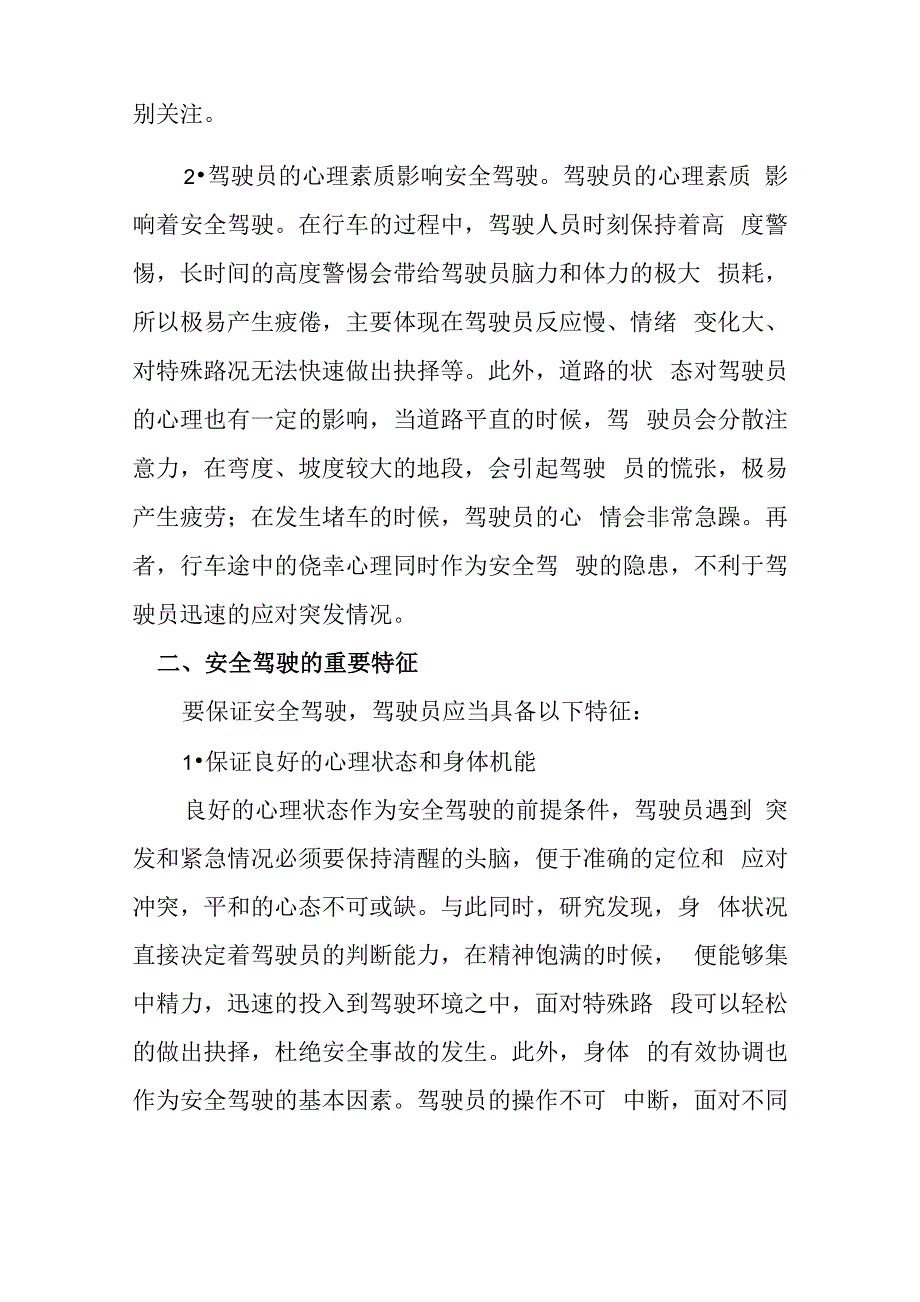 别关注。

2•驾驶员的心理素质影响安全驾驶。驾驶员的心理素质 影响着安全驾驶。在行车的过程中，驾驶人员时刻保持着高 度警惕，长时间的高度警惕会带给驾驶员脑力和体力的极大 损耗，所以极易产生疲倦，主要体现在驾驶员反应慢、情绪 变化大、对特殊路况无法快速做出抉择等。此外，道路的状 态对驾驶员的心理也有一定的影响，当道路平直的时候，驾 驶员会分散注意力，在弯度、坡度较大的地段，会引起驾驶 员的慌张，极易产生疲劳；在发生堵车的时候，驾驶员的心 情会非常急躁。再者，行车途中的侥幸心理同时作为安全驾 驶的隐患，不利于驾驶员迅速的应对突发情况。

二、安全驾驶的重要特征

要保证安全驾驶，驾驶员应当具备以下特征：

1•保证良好的心理状态和身体机能

良好的心理状态作为安全驾驶的前提条件，驾驶员遇到 突发和紧急情况必须要保持清醒的头脑，便于准确的定位和 应对冲突，平和的心态不可或缺。与此同时，研究发现，身 体状况直接决定着驾驶员的判断能力，在精神饱满的时候， 便能够集中精力，迅速的投入到驾驶环境之中，面对特殊路 段可以轻松的做出抉择，杜绝安全事故的发生。此外，身体 的有效协调也作为安全驾驶的基本因素。驾驶员的操作不可 中断，面对不同